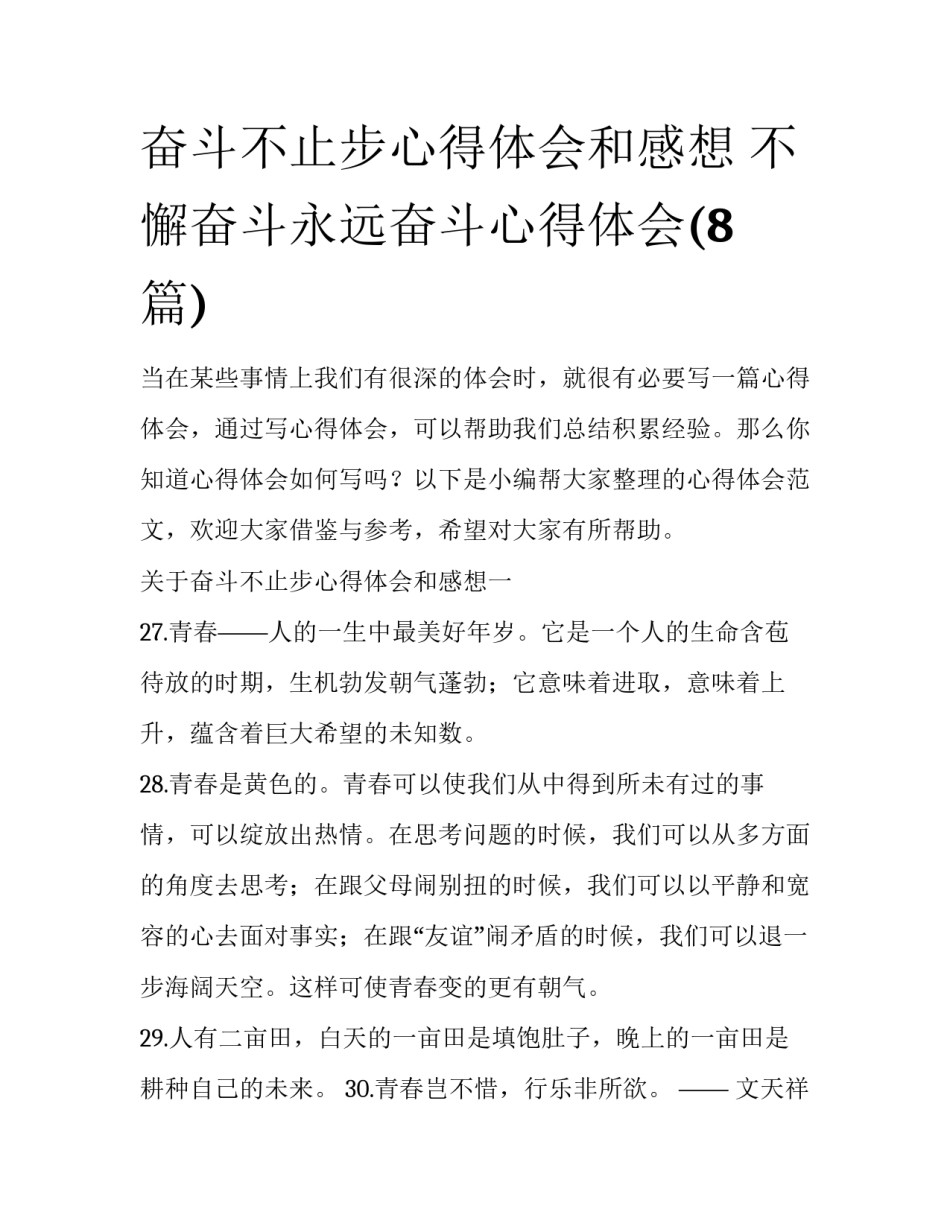 奋斗不止步心得体会和感想 不懈奋斗永远奋斗心得体会(8篇)

当在某些事情上我们有很深的体会时，就很有必要写一篇心得体会，通过写心得体会，可以帮助我们总结积累经验。那么你知道心得体会如何写吗？以下是小编帮大家整理的心得体会范文，欢迎大家借鉴与参考，希望对大家有所帮助。

关于奋斗不止步心得体会和感想一

27.青春——人的一生中最美好年岁。它是一个人的生命含苞待放的时期，生机勃发朝气蓬勃；它意味着进取，意味着上升，蕴含着巨大希望的未知数。

28.青春是黄色的。青春可以使我们从中得到所未有过的事情，可以绽放出热情。在思考问题的时候，我们可以从多方面的角度去思考；在跟父母闹别扭的时候，我们可以以平静和宽容的心去面对事实；在跟“友谊”闹矛盾的时候，我们可以退一步海阔天空。这样可使青春变的更有朝气。

29.人有二亩田，白天的一亩田是填饱肚子，晚上的一亩田是耕种自己的未来。 30.青春岂不惜，行乐非所欲。 —— 文天祥